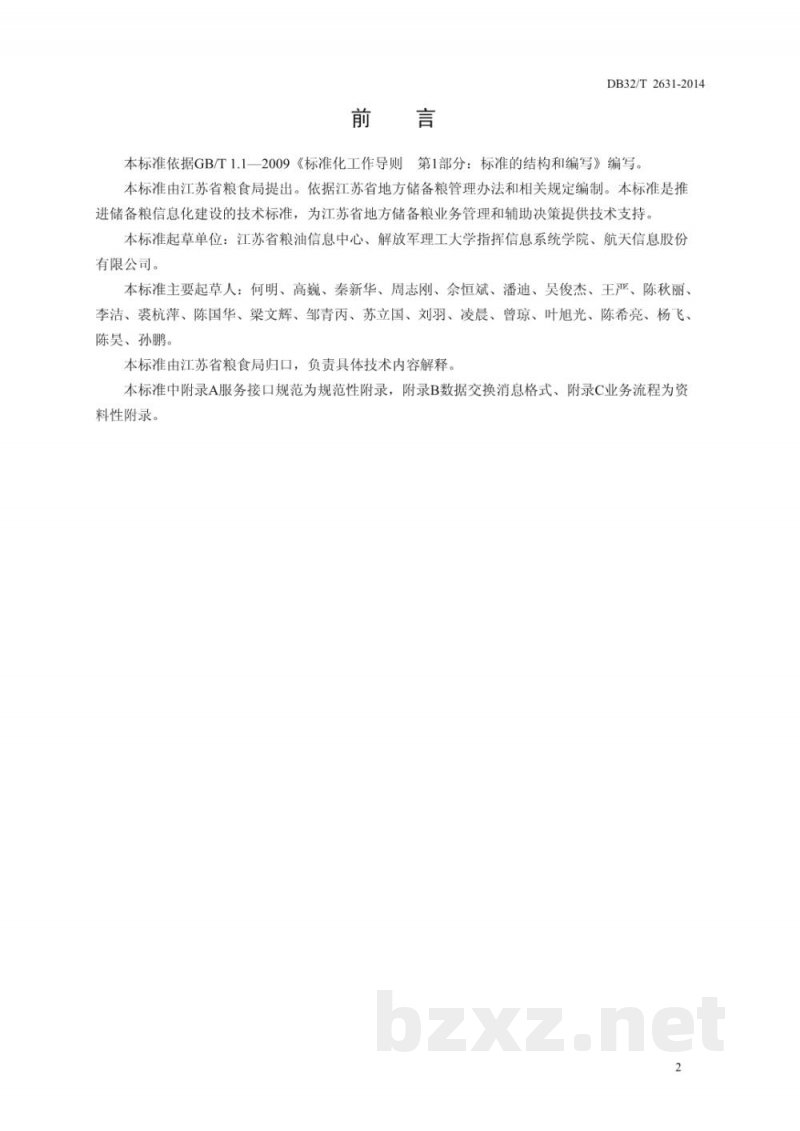 DB32/T 2631-2014

前　言

本标准依据GB/T 1.1—2009《标准化工作导则　第1部分：标准的结构和编写》编写。

本标准由江苏省粮食局提出。依据江苏省地方储备粮管理办法和相关规定编制。本标准是推进储备粮信息化建设的技术标准，为江苏省地方储备粮业务管理和辅助决策提供技术支持。

本标准起草单位：江苏省粮油信息中心、解放军理工大学指挥信息系统学院、航天信息股份有限公司。

本标准主要起草人：何明、高巍、秦新华、周志刚、佘恒斌、潘迪、吴俊杰、王严、陈秋丽、李洁、裘杭萍、陈国华、梁文辉、邹青丙、苏立国、刘羽、凌晨、曾琼、叶旭光、陈希亮、杨飞、陈昊、孙鹏。

本标准由江苏省粮食局归口，负责具体技术内容解释。

本标准中附录A服务接口规范为规范性附录，附录B数据交换消息格式、附录C业务流程为资料性附录。

bzxz.net

2